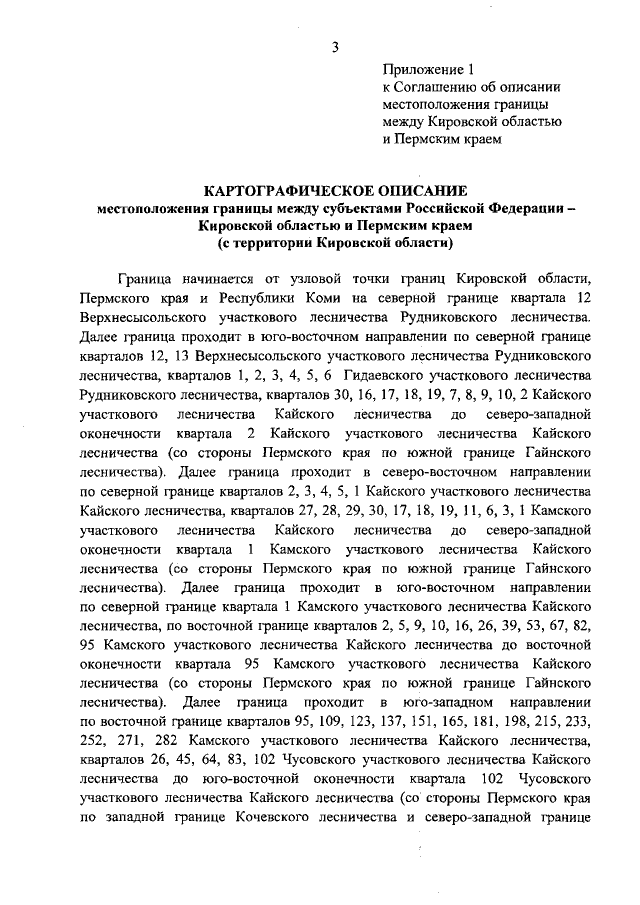 3

Приложение 1
к Соглашению об описании местоположения границы между Кировской областью и Пермским краем

КАРТОГРАФИЧЕСКОЕ ОПИСАНИЕ
местоположения границы между субъектами Российской Федерации – Кировской областью и Пермским краем
(с территории Кировской области)

Граница начинается от узловой точки границ Кировской области, Пермского края и Республики Коми на северной границе квартала 12 Верхнесысольского участкового лесничества Рудниковского лесничества. Далее граница проходит в юго-восточном направлении по северной границе кварталов 12, 13 Верхнесысольского участкового лесничества Рудниковского лесничества, кварталов 1, 2, 3, 4, 5, 6 Гидаевского участкового лесничества Рудниковского лесничества, кварталов 30, 16, 17, 18, 19, 7, 8, 9, 10, 2 Кайского участкового лесничества Кайского лесничества до северо-западной оконечности квартала 2 Кайского участкового лесничества Кайского лесничества (со стороны Пермского края по южной границе Гайнского лесничества). Далее граница проходит в северо-восточном направлении по северной границе кварталов 2, 3, 4, 5, 1 Кайского участкового лесничества Кайского лесничества, кварталов 27, 28, 29, 30, 17, 18, 19, 11, 6, 3, 1 Камского участкового лесничества Кайского лесничества до северо-западной оконечности квартала 1 Камского участкового лесничества Кайского лесничества (со стороны Пермского края по южной границе Гайнского лесничества). Далее граница проходит в юго-восточном направлении по северной границе квартала 1 Камского участкового лесничества Кайского лесничества, по восточной границе кварталов 2, 5, 9, 10, 16, 26, 39, 53, 67, 82, 95 Камского участкового лесничества Кайского лесничества до восточной оконечности квартала 95 Камского участкового лесничества Кайского лесничества (со стороны Пермского края по южной границе Гайнского лесничества). Далее граница проходит в юго-западном направлении по восточной границе кварталов 95, 109, 123, 137, 151, 165, 181, 198, 215, 233, 252, 271, 282 Камского участкового лесничества Кайского лесничества, кварталов 26, 45, 64, 83, 102 Чусовского участкового лесничества Кайского лесничества до юго-восточной оконечности квартала 102 Чусовского участкового лесничества Кайского лесничества (со стороны Пермского края по западной границе Кочевского лесничества и северо-западной границе